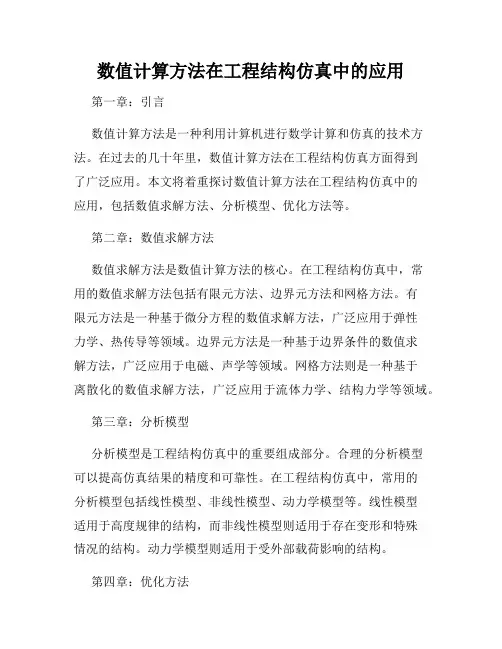 数值计算方法在工程结构仿真中的应用

第一章：引言

数值计算方法是一种利用计算机进行数学计算和仿真的技术方法。在过去的几十年里，数值计算方法在工程结构仿真方面得到了广泛应用。本文将着重探讨数值计算方法在工程结构仿真中的应用，包括数值求解方法、分析模型、优化方法等。

第二章：数值求解方法

数值求解方法是数值计算方法的核心。在工程结构仿真中，常用的数值求解方法包括有限元方法、边界元方法和网格方法。有限元方法是一种基于微分方程的数值求解方法，广泛应用于弹性力学、热传导等领域。边界元方法是一种基于边界条件的数值求解方法，广泛应用于电磁、声学等领域。网格方法则是一种基于离散化的数值求解方法，广泛应用于流体力学、结构力学等领域。

第三章：分析模型

分析模型是工程结构仿真中的重要组成部分。合理的分析模型可以提高仿真结果的精度和可靠性。在工程结构仿真中，常用的分析模型包括线性模型、非线性模型、动力学模型等。线性模型适用于高度规律的结构，而非线性模型则适用于存在变形和特殊情况的结构。动力学模型则适用于受外部载荷影响的结构。

第四章：优化方法